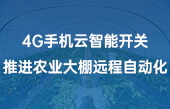 4G手机云智能开关
推进农业大棚远程自动化